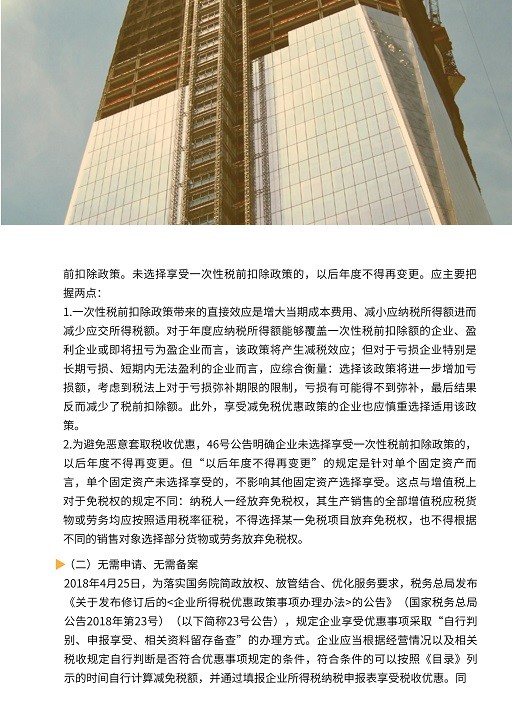 前扣除政策。未选择享受一次性税前扣除政策的，以后年度不得再变更。应主要把握两点：

1.一次性税前扣除政策带来的直接效应是增大当期成本费用、减小应纳税所得额进而减少应交所得税额。对于年度应纳税所得额能够覆盖一次性税前扣除额的企业、盈利企业或即将扭亏为盈企业而言，该政策将产生减税效应；但对于亏损企业特别是长期亏损、短期内无法盈利的企业而言，应综合衡量：选择该政策将进一步增加亏损额，考虑到税法上对于亏损弥补期限的限制，亏损有可能得不到弥补，最后结果反而减少了税前扣除额。此外，享受减免税优惠政策的企业也应慎重选择适用该政策。

2.为避免恶意套取税收优惠，46号公告明确企业未选择享受一次性税前扣除政策的，以后年度不得再变更。但“以后年度不得再变更”的规定是针对单个固定资产而言，单个固定资产未选择享受的，不影响其他固定资产选择享受。这点与增值税上对于免税权的规定不同：纳税人一经放弃免税权，其生产销售的全部增值税应税货物或劳务均应按照适用税率征税，不得选择某一免税项目放弃免税权，也不得根据不同的销售对象选择部分货物或劳务放弃免税权。

（二）无需申请、无需备案

2018年4月25日，为落实国务院简政放权、放管结合、优化服务要求，税务总局发布《关于发布修订后的<企业所得税优惠政策事项办理办法>的公告》（国家税务总局公告2018年第23号）（以下简称23号公告），规定企业享受优惠事项采取“自行判别、申报享受、相关资料留存备查”的办理方式。企业应当根据经营情况以及相关税收规定自行判断是否符合优惠事项规定的条件，符合条件的可以按照《目录》列示的时间自行计算减免税额，并通过填报企业所得税纳税申报表享受税收优惠。同